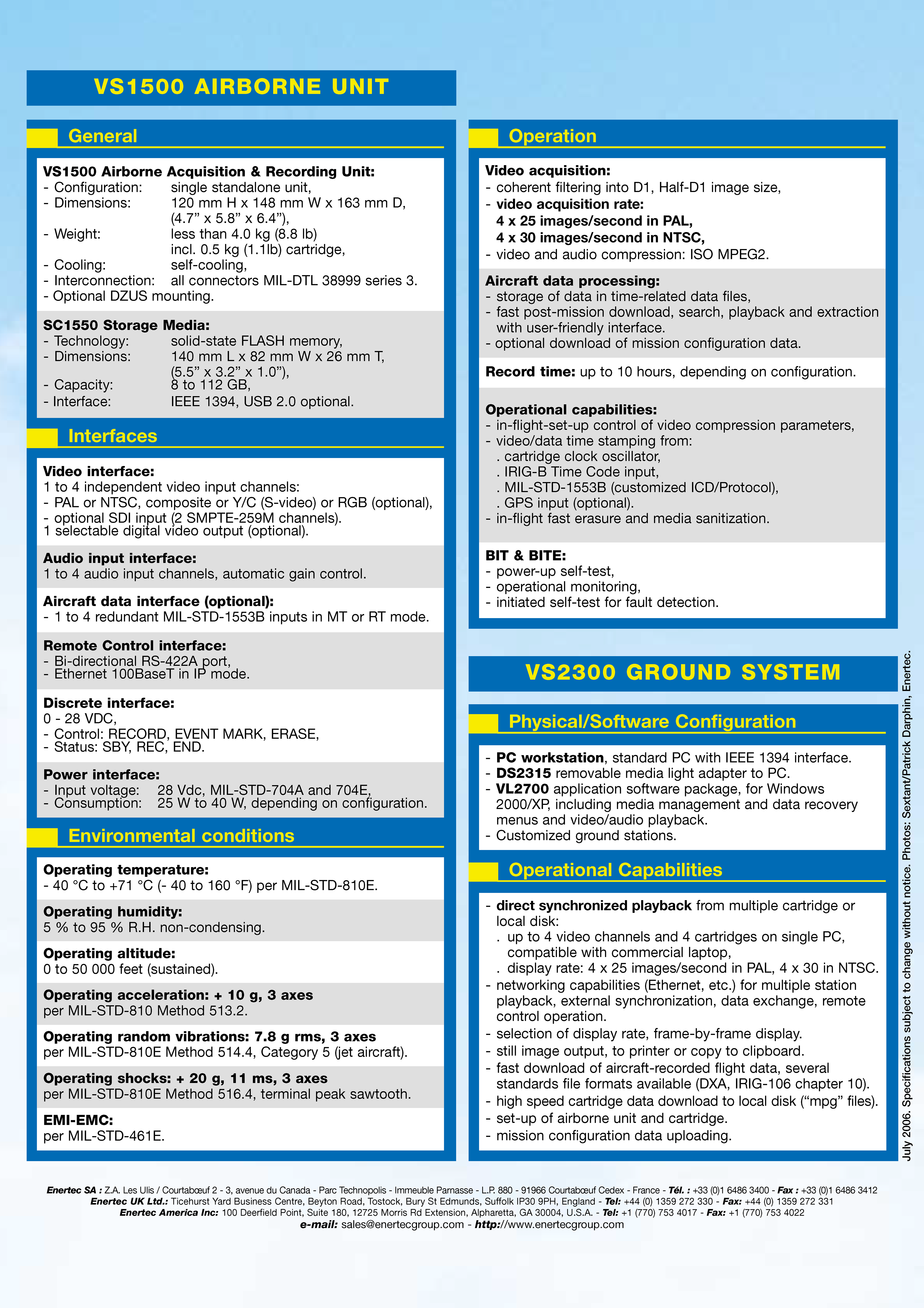 VS1500 AIRBORNE UNIT

General

VS1500 Airborne Acquisition & Recording Unit:
- Configuration: single standalone unit,
- Dimensions: 120 mm H x 148 mm W x 163 mm D, (4.7” x 5.8” x 6.4”),
- Weight: less than 4.0 kg (8.8 lb) incl. 0.5 kg (1.1lb) cartridge,
- Cooling: self-cooling,
- Interconnection: all connectors MIL-DTL 38999 series 3.
- Optional DZUS mounting.

SC1550 Storage Media:
- Technology: solid-state FLASH memory,
- Dimensions: 140 mm L x 82 mm W x 26 mm T, (5.5” x 3.2” x 1.0”),
- Capacity: 8 to 112 GB,
- Interface: IEEE 1394, USB 2.0 optional.

Interfaces

Video interface:
1 to 4 independent video input channels:
- PAL or NTSC, composite or Y/C (S-video) or RGB (optional),
- optional SDI input (2 SMPTE-259M channels).
1 selectable digital video output (optional).

Audio input interface:
1 to 4 audio input channels, automatic gain control.

Aircraft data interface (optional):
- 1 to 4 redundant MIL-STD-1553B inputs in MT or RT mode.

Remote Control interface:
- Bi-directional RS-422A port,
- Ethernet 100BaseT in IP mode.

Discrete interface:
0 - 28 VDC,
- Control: RECORD, EVENT MARK, ERASE,
- Status: SBY, REC, END.

Power interface:
- Input voltage: 28 Vdc, MIL-STD-704A and 704E,
- Consumption: 25 W to 40 W, depending on configuration.

Environmental conditions

Operating temperature:
- 40 °C to +71 °C (- 40 to 160 °F) per MIL-STD-810E.

Operating humidity:
5 % to 95 % R.H. non-condensing.

Operating altitude:
0 to 50 000 feet (sustained).

Operating acceleration: + 10 g, 3 axes
per MIL-STD-810 Method 513.2.

Operating random vibrations: 7.8 g rms, 3 axes
per MIL-STD-810E Method 514.4, Category 5 (jet aircraft).

Operating shocks: + 20 g, 11 ms, 3 axes
per MIL-STD-810E Method 516.4, terminal peak sawtooth.

EMI-EMC:
per MIL-STD-461E.

Operation

Video acquisition:
- coherent filtering into D1, Half-D1 image size,
- video acquisition rate:
4 x 25 images/second in PAL,
4 x 30 images/second in NTSC,
- video and audio compression: ISO MPEG2.

Aircraft data processing:
- storage of data in time-related data files,
- fast post-mission download, search, playback and extraction with user-friendly interface.
- optional download of mission configuration data.

Record time: up to 10 hours, depending on configuration.

Operational capabilities:
- in-flight-set-up control of video compression parameters,
- video/data time stamping from:
. cartridge clock oscillator,
. IRIG-B Time Code input,
. MIL-STD-1553B (customized ICD/Protocol),
. GPS input (optional).
- in-flight fast erasure and media sanitization.

BIT & BITE:
- power-up self-test,
- operational monitoring,
- initiated self-test for fault detection.

VS2300 GROUND SYSTEM

Physical/Software Configuration

- PC workstation, standard PC with IEEE 1394 interface.
- DS2315 removable media light adapter to PC.
- VL2700 application software package, for Windows 2000/XP, including media management and data recovery menus and video/audio playback.
- Customized ground stations.

Operational Capabilities

- direct synchronized playback from multiple cartridge or local disk:
. up to 4 video channels and 4 cartridges on single PC, compatible with commercial laptop,
. display rate: 4 x 25 images/second in PAL, 4 x 30 in NTSC.
- networking capabilities (Ethernet, etc.) for multiple station playback, external synchronization, data exchange, remote control operation.
- selection of display rate, frame-by-frame display.
- still image output, to printer or copy to clipboard.
- fast download of aircraft-recorded flight data, several standards file formats available (DXA, IRIG-106 chapter 10).
- high speed cartridge data download to local disk (“mpg” files).
- set-up of airborne unit and cartridge.
- mission configuration data uploading.

July 2006. Specifications subject to change without notice. Photos: Sextant/Patrick Darphin, Enertec.

Enertec SA : Z.A. Les Ulis / Courtabœuf 2 - 3, avenue du Canada - Parc Technopolis - Immeuble Parnasse - L.P. 880 - 91966 Courtabœuf Cedex - France - Tél. : +33 (0)1 6486 3400 - Fax : +33 (0)1 6486 3412
Enertec UK Ltd.: Ticehurst Yard Business Centre, Beyton Road, Tostock, Bury St Edmunds, Suffolk IP30 9PH, England - Tel: +44 (0) 1359 272 330 - Fax: +44 (0) 1359 272 331
Enertec America Inc: 100 Deerfield Point, Suite 180, 12725 Morris Rd Extension, Alpharetta, GA 30004, U.S.A. - Tel: +1 (770) 753 4017 - Fax: +1 (770) 753 4022
e-mail: sales@enertecgroup.com - http://www.enertecgroup.com